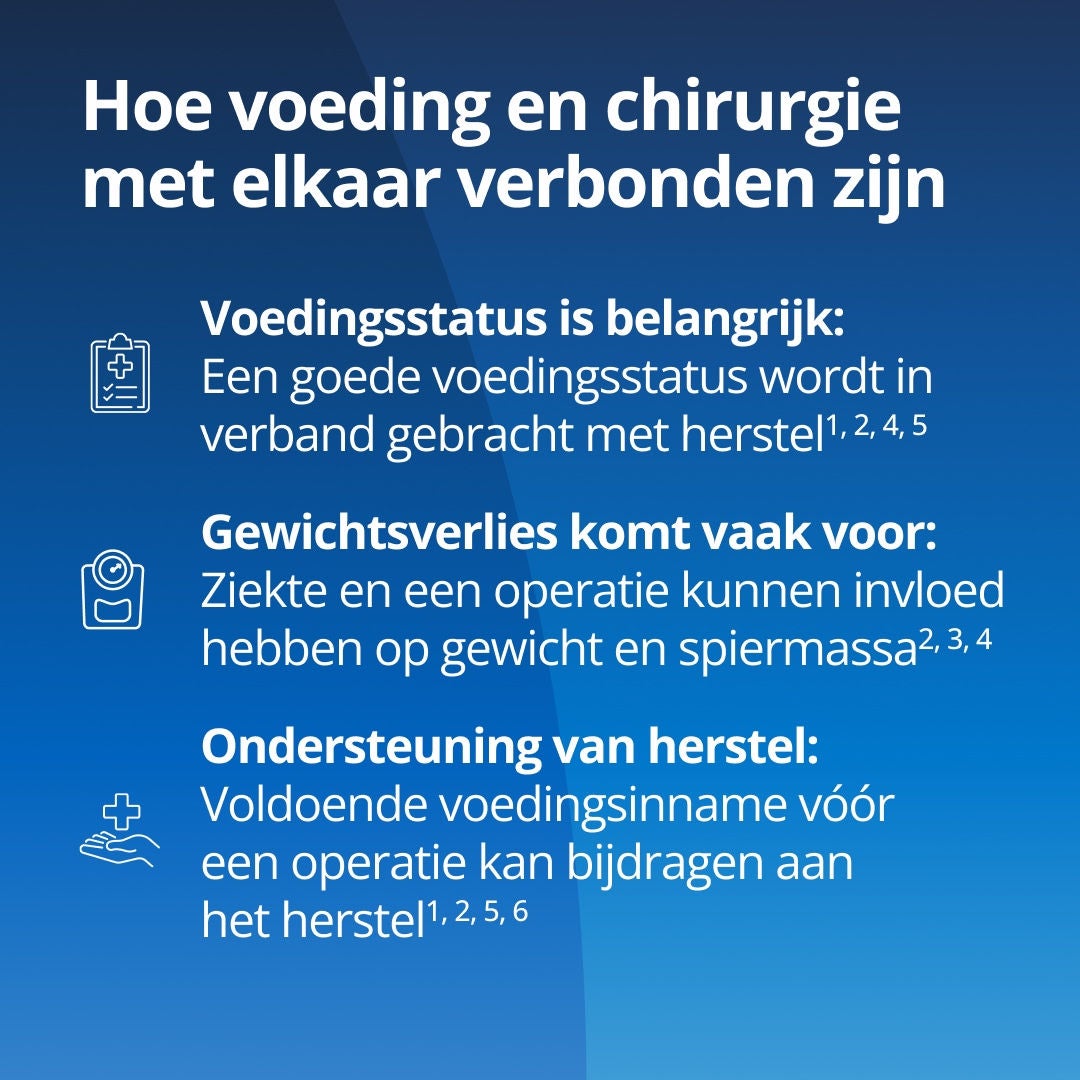 Hoe voeding en chirurgie met elkaar verbonden zijn

Voedingsstatus is belangrijk:
Een goede voedingsstatus wordt in verband gebracht met herstel$^{1, 2, 4, 5}$

Gewichtsverlies komt vaak voor:
Ziekte en een operatie kunnen invloed hebben op gewicht en spiermassa$^{2, 3, 4}$

Ondersteuning van herstel:
Voldoende voedingsinname vóór een operatie kan bijdragen aan het herstel$^{1, 2, 5, 6}$